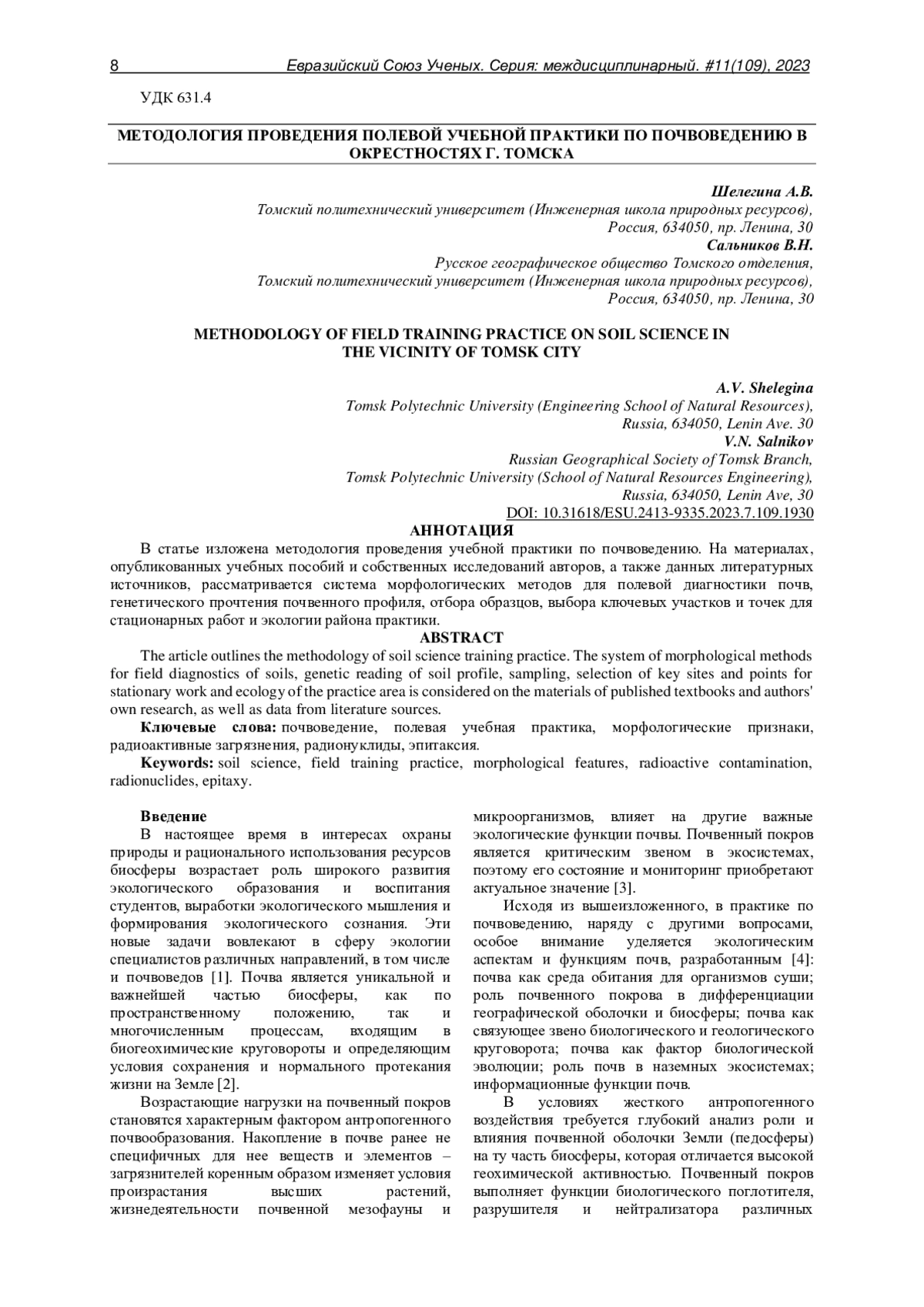 8 Евразийский Союз Ученых. Серия: междисциплинарный. #11(109), 2023

УДК 631.4

МЕТОДОЛОГИЯ ПРОВЕДЕНИЯ ПОЛЕВОЙ УЧЕБНОЙ ПРАКТИКИ ПО ПОЧВОВЕДЕНИЮ В ОКРЕСТНОСТЯХ Г. ТОМСКА

Шелегина А.В.
Томский политехнический университет (Инженерная школа природных ресурсов), Россия, 634050, пр. Ленина, 30
Сальников В.Н.
Русское географическое общество Томского отделения, Томский политехнический университет (Инженерная школа природных ресурсов), Россия, 634050, пр. Ленина, 30

METHODOLOGY OF FIELD TRAINING PRACTICE ON SOIL SCIENCE IN THE VICINITY OF TOMSK CITY

A.V. Shelegina
Tomsk Polytechnic University (Engineering School of Natural Resources), Russia, 634050, Lenin Ave. 30
V.N. Salnikov
Russian Geographical Society of Tomsk Branch, Tomsk Polytechnic University (School of Natural Resources Engineering), Russia, 634050, Lenin Ave, 30
DOI: 10.31618/ESU.2413-9335.2023.7.109.1930

АННОТАЦИЯ
В статье изложена методология проведения учебной практики по почвоведению. На материалах, опубликованных учебных пособий и собственных исследований авторов, а также данных литературных источников, рассматривается система морфологических методов для полевой диагностики почв, генетического прочтения почвенного профиля, отбора образцов, выбора ключевых участков и точек для стационарных работ и экологии района практики.

ABSTRACT
The article outlines the methodology of soil science training practice. The system of morphological methods for field diagnostics of soils, genetic reading of soil profile, sampling, selection of key sites and points for stationary work and ecology of the practice area is considered on the materials of published textbooks and authors' own research, as well as data from literature sources.

Ключевые слова: почвоведение, полевая учебная практика, морфологические признаки, радиоактивные загрязнения, радионуклиды, эпитаксия.

Keywords: soil science, field training practice, morphological features, radioactive contamination, radionuclides, epitaxy.

Введение
В настоящее время в интересах охраны природы и рационального использования ресурсов биосферы возрастает роль широкого развития экологического образования и воспитания студентов, выработки экологического мышления и формирования экологического сознания. Эти новые задачи вовлекают в сферу экологии специалистов различных направлений, в том числе и почвоведов [1]. Почва является уникальной и важнейшей частью биосферы, как по пространственному положению, так и многочисленным процессам, входящим в биогеохимические круговороты и определяющим условия сохранения и нормального протекания жизни на Земле [2].

Возрастающие нагрузки на почвенный покров становятся характерным фактором антропогенного почвообразования. Накопление в почве ранее не специфичных для нее веществ и элементов – загрязнителей коренным образом изменяет условия произрастания высших растений, жизнедеятельности почвенной мезофауны и микроорганизмов, влияет на другие важные экологические функции почвы. Почвенный покров является критическим звеном в экосистемах, поэтому его состояние и мониторинг приобретают актуальное значение [3].

Исходя из вышеизложенного, в практике по почвоведению, наряду с другими вопросами, особое внимание уделяется экологическим аспектам и функциям почв, разработанным [4]: почва как среда обитания для организмов суши; роль почвенного покрова в дифференциации географической оболочки и биосферы; почва как связующее звено биологического и геологического круговорота; почва как фактор биологической эволюции; роль почв в наземных экосистемах; информационные функции почв.

В условиях жесткого антропогенного воздействия требуется глубокий анализ роли и влияния почвенной оболочки Земли (педосферы) на ту часть биосферы, которая отличается высокой геохимической активностью. Почвенный покров выполняет функции биологического поглотителя, разрушителя и нейтрализатора различных